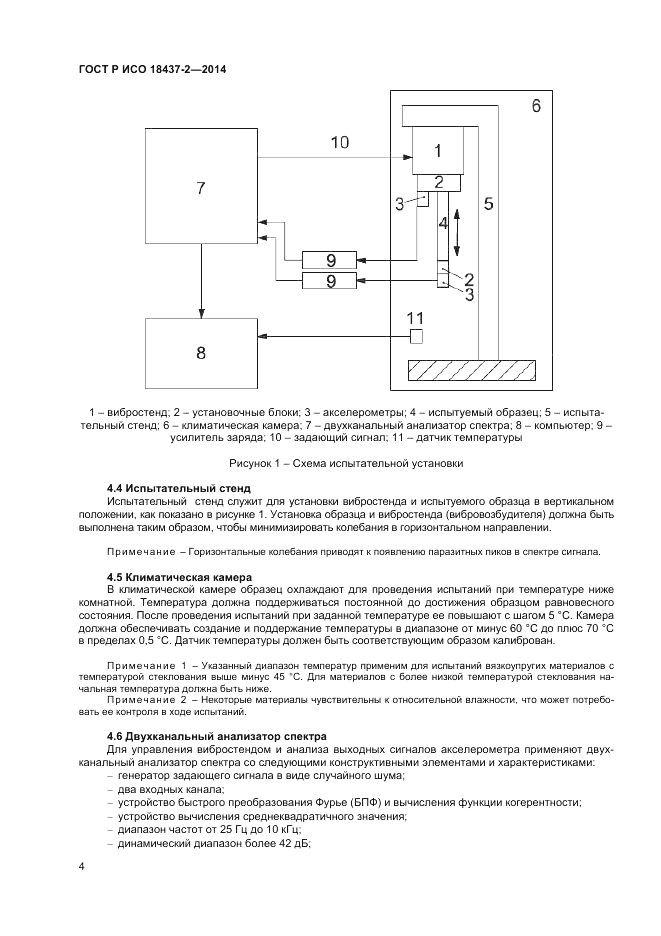 ГОСТ Р ИСО 18437-2—2014

6

10

1

7

2

3

4

5

9

9

2

3

11

8

1 – вибростенд; 2 – установочные блоки; 3 – акселерометры; 4 – испытуемый образец; 5 – испытательный стенд; 6 – климатическая камера; 7 – двухканальный анализатор спектра; 8 – компьютер; 9 – усилитель заряда; 10 – задающий сигнал; 11 – датчик температуры

Рисунок 1 – Схема испытательной установки

4.4 Испытательный стенд

Испытательный стенд служит для установки вибростенда и испытуемого образца в вертикальном положении, как показано в рисунке 1. Установка образца и вибростенда (вибровозбудителя) должна быть выполнена таким образом, чтобы минимизировать колебания в горизонтальном направлении.

Примечание – Горизонтальные колебания приводят к появлению паразитных пиков в спектре сигнала.

4.5 Климатическая камера

В климатической камере образец охлаждают для проведения испытаний при температуре ниже комнатной. Температура должна поддерживаться постоянной до достижения образцом равновесного состояния. После проведения испытаний при заданной температуре ее повышают с шагом 5 °С. Камера должна обеспечивать создание и поддержание температуры в диапазоне от минус 60 °С до плюс 70 °С в пределах 0,5 °С. Датчик температуры должен быть соответствующим образом калиброван.

Примечание 1 – Указанный диапазон температур применим для испытаний вязкоупругих материалов с температурой стеклования выше минус 45 °С. Для материалов с более низкой температурой стеклования начальная температура должна быть ниже.

Примечание 2 – Некоторые материалы чувствительны к относительной влажности, что может потребовать ее контроля в ходе испытаний.

4.6 Двухканальный анализатор спектра

Для управления вибростендом и анализа выходных сигналов акселерометра применяют двухканальный анализатор спектра со следующими конструктивными элементами и характеристиками:

– генератор задающего сигнала в виде случайного шума;
– два входных канала;
– устройство быстрого преобразования Фурье (БПФ) и вычисления функции когерентности;
– устройство вычисления среднеквадратичного значения;
– диапазон частот от 25 Гц до 10 кГц;
– динамический диапазон более 42 дБ;

4